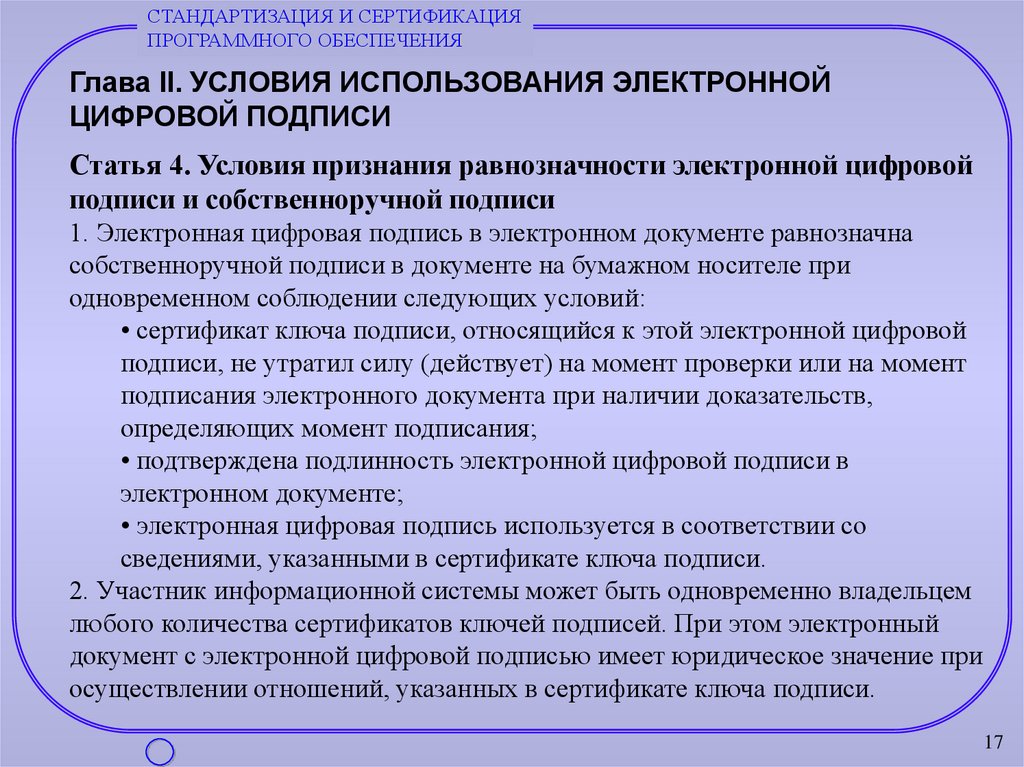 СТАНДАРТИЗАЦИЯ И СЕРТИФИКАЦИЯ ПРОГРАММНОГО ОБЕСПЕЧЕНИЯ

Глава II. УСЛОВИЯ ИСПОЛЬЗОВАНИЯ ЭЛЕКТРОННОЙ ЦИФРОВОЙ ПОДПИСИ

Статья 4. Условия признания равнозначности электронной цифровой подписи и собственноручной подписи

1. Электронная цифровая подпись в электронном документе равнозначна собственноручной подписи в документе на бумажном носителе при одновременном соблюдении следующих условий:

• сертификат ключа подписи, относящийся к этой электронной цифровой подписи, не утратил силу (действует) на момент проверки или на момент подписания электронного документа при наличии доказательств, определяющих момент подписания;

• подтверждена подлинность электронной цифровой подписи в электронном документе;

• электронная цифровая подпись используется в соответствии со сведениями, указанными в сертификате ключа подписи.

2. Участник информационной системы может быть одновременно владельцем любого количества сертификатов ключей подписей. При этом электронный документ с электронной цифровой подписью имеет юридическое значение при осуществлении отношений, указанных в сертификате ключа подписи.

17